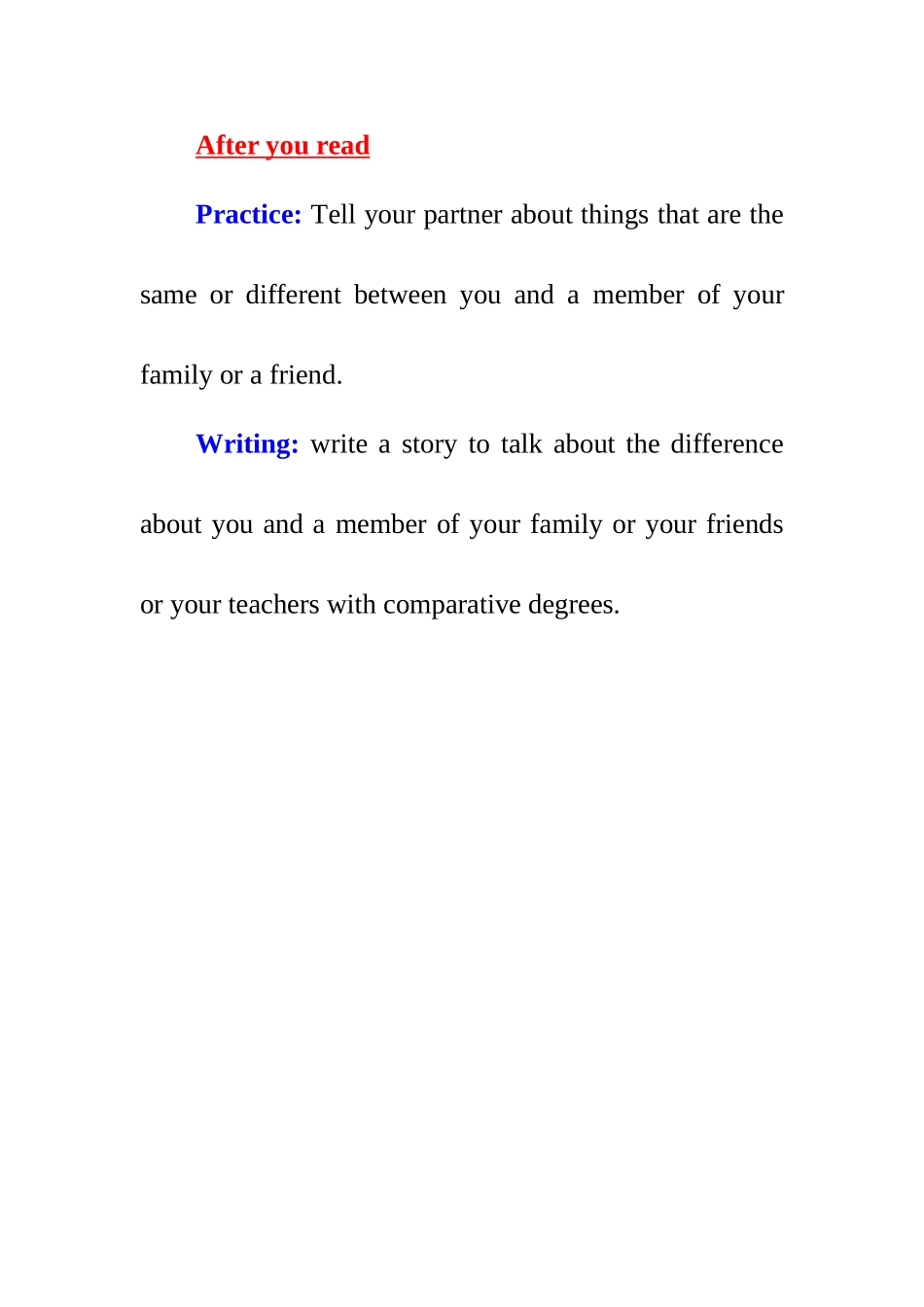 After you read

Practice: Tell your partner about things that are the same or different between you and a member of your family or a friend.

Writing: write a story to talk about the difference about you and a member of your family or your friends or your teachers with comparative degrees.